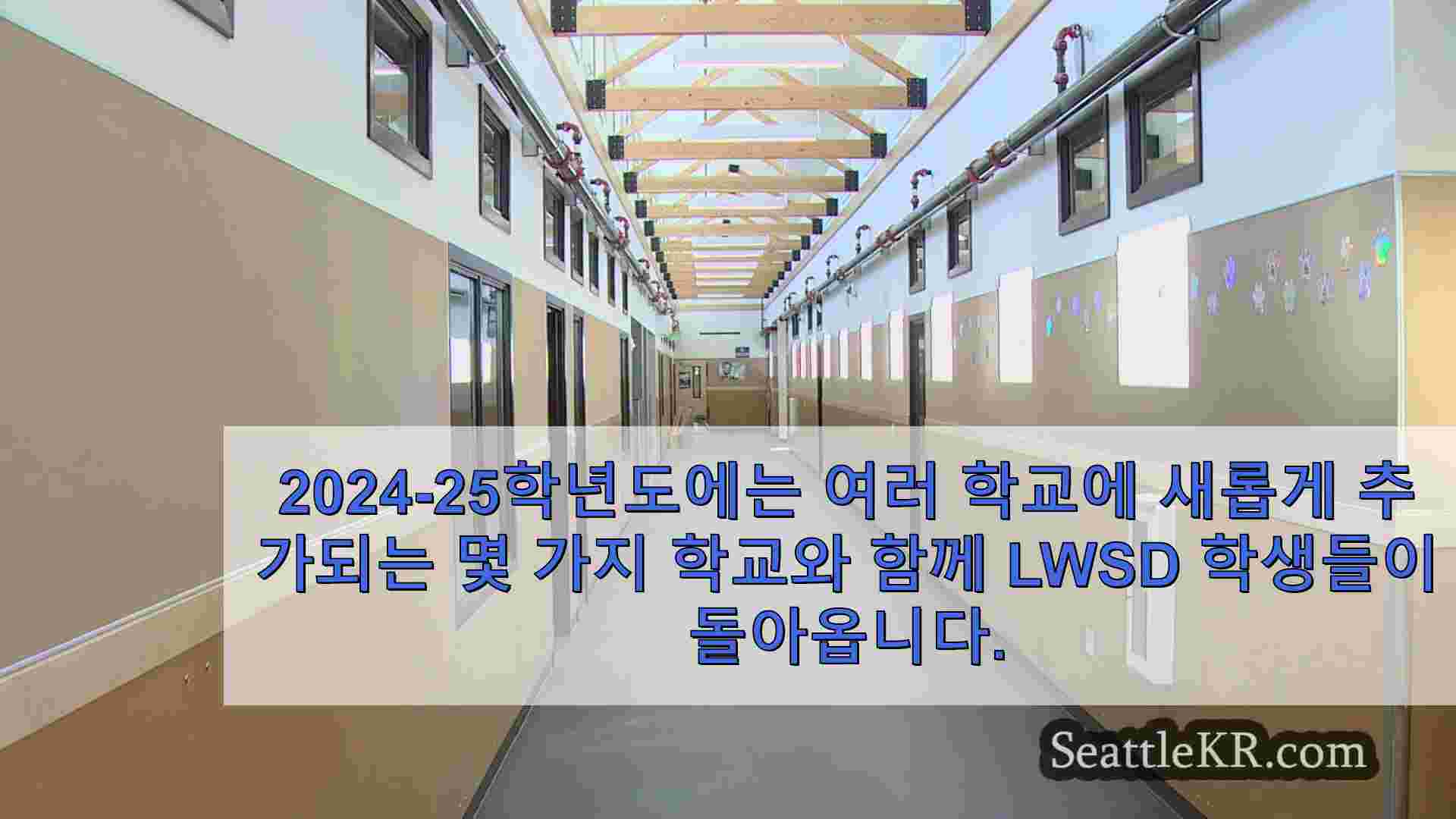 2024-25학년도에는 여러 학교에 새롭게 추가되는 몇 가지 학교와 함께 LWSD 학생들이 돌아옵니다.

SeattleKR.com